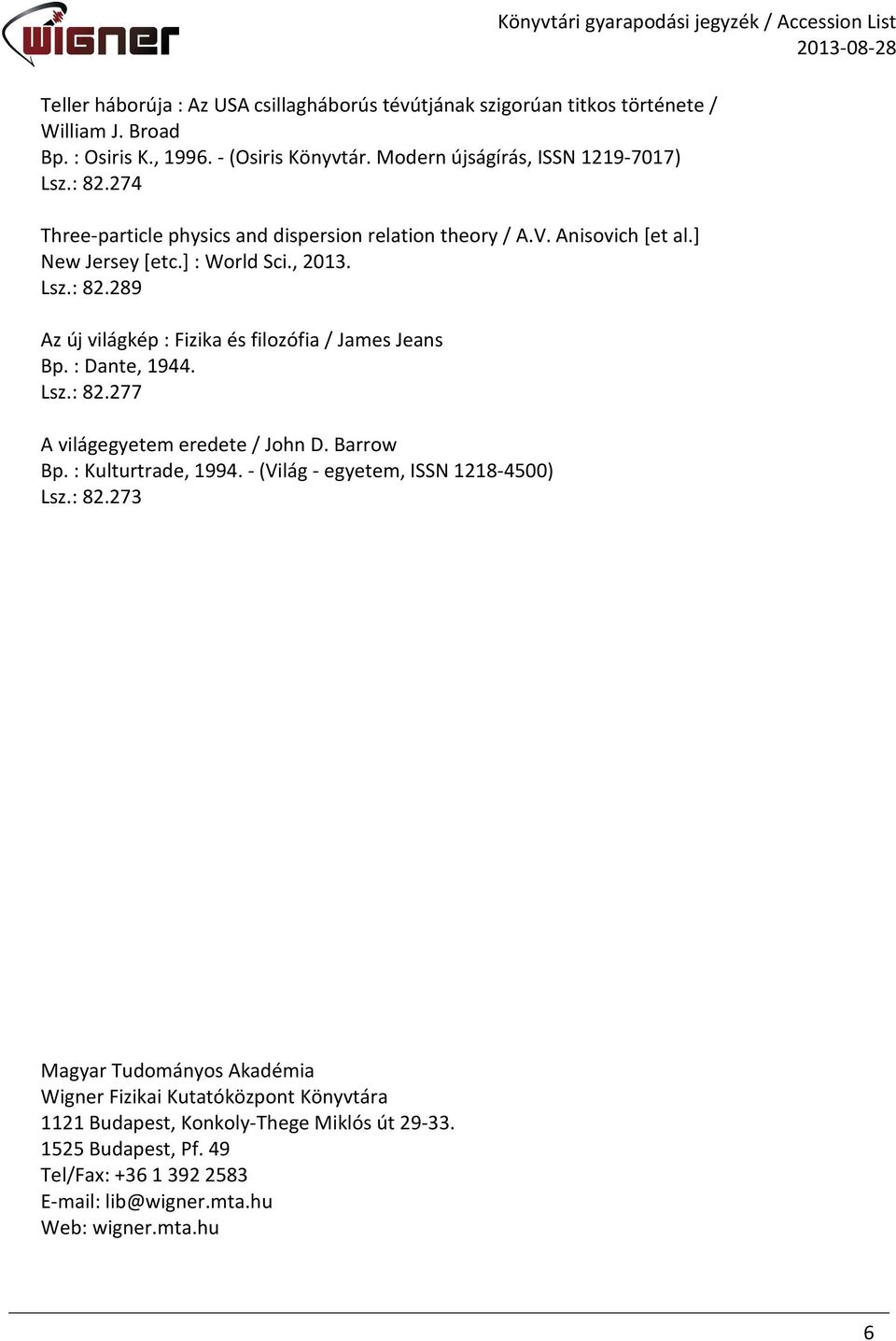 wigner

Könyvtári gyarapodási jegyzék / Accession List
2013-08-28

Teller háborúja : Az USA csillagháborús tévútjának szigorúan titkos története / William J. Broad
Bp. : Osiris K., 1996. - (Osiris Könyvtár. Modern újságírás, ISSN 1219-7017)
Lsz.: 82.274

Three-particle physics and dispersion relation theory / A.V. Anisovich [et al.]
New Jersey [etc.] : World Sci., 2013.
Lsz.: 82.289

Az új világkép : Fizika és filozófia / James Jeans
Bp. : Dante, 1944.
Lsz.: 82.277

A világegyetem eredete / John D. Barrow
Bp. : Kulturtrade, 1994. - (Világ - egyetem, ISSN 1218-4500)
Lsz.: 82.273

Magyar Tudományos Akadémia
Wigner Fizikai Kutatóközpont Könyvtára
1121 Budapest, Konkoly-Thege Miklós út 29-33.
1525 Budapest, Pf. 49
Tel/Fax: +36 1 392 2583
E-mail: lib@wigner.mta.hu
Web: wigner.mta.hu

6